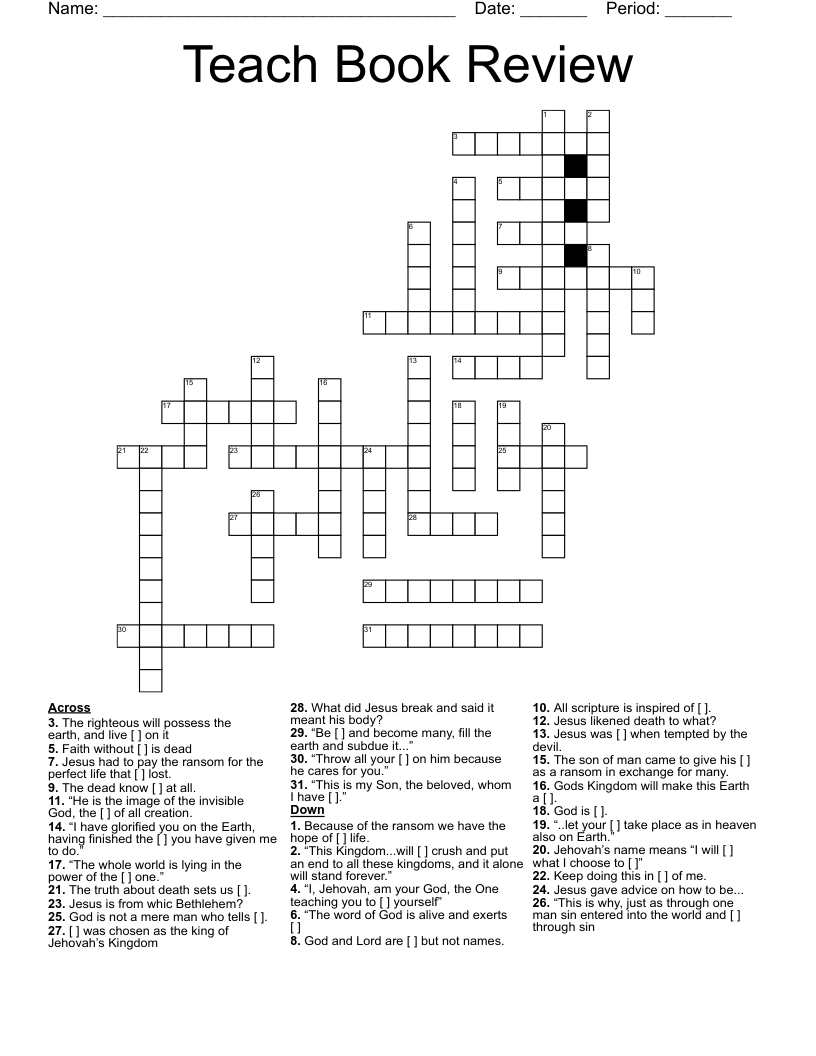 Name: ______________________________________ Date: _______ Period: _______

Teach Book Review

1 2 3 4 5 6 7 8 9 10 11 12 13 14 15 16 17 18 19 20 21 22 23 24 25 26 27 28 29 30 31

Across
3. The righteous will possess the earth, and live [ ] on it
5. Faith without [ ] is dead
7. Jesus had to pay the ransom for the perfect life that [ ] lost.
9. The dead know [ ] at all.
11. "He is the image of the invisible God, the [ ] of all creation.
14. "I have glorified you on the Earth, having finished the [ ] you have given me to do."
17. "The whole world is lying in the power of the [ ] one."
21. The truth about death sets us [ ].
23. Jesus is from whic Bethlehem?
25. God is not a mere man who tells [ ].
27. [ ] was chosen as the king of Jehovah's Kingdom
28. What did Jesus break and said it meant his body?
29. "Be [ ] and become many, fill the earth and subdue it..."
30. "Throw all your [ ] on him because he cares for you."
31. "This is my Son, the beloved, whom I have [ ]."

Down
1. Because of the ransom we have the hope of [ ] life.
2. "This Kingdom...will [ ] crush and put an end to all these kingdoms, and it alone will stand forever."
4. "I, Jehovah, am your God, the One teaching you to [ ] yourself"
6. "The word of God is alive and exerts [ ]
8. God and Lord are [ ] but not names.
10. All scripture is inspired of [ ].
12. Jesus likened death to what?
13. Jesus was [ ] when tempted by the devil.
15. The son of man came to give his [ ] as a ransom in exchange for many.
16. Gods Kingdom will make this Earth a [ ].
18. God is [ ].
19. "..let your [ ] take place as in heaven also on Earth."
20. Jehovah's name means "I will [ ] what I choose to [ ]"
22. Keep doing this in [ ] of me.
24. Jesus gave advice on how to be...
26. "This is why, just as through one man sin entered into the world and [ ] through sin